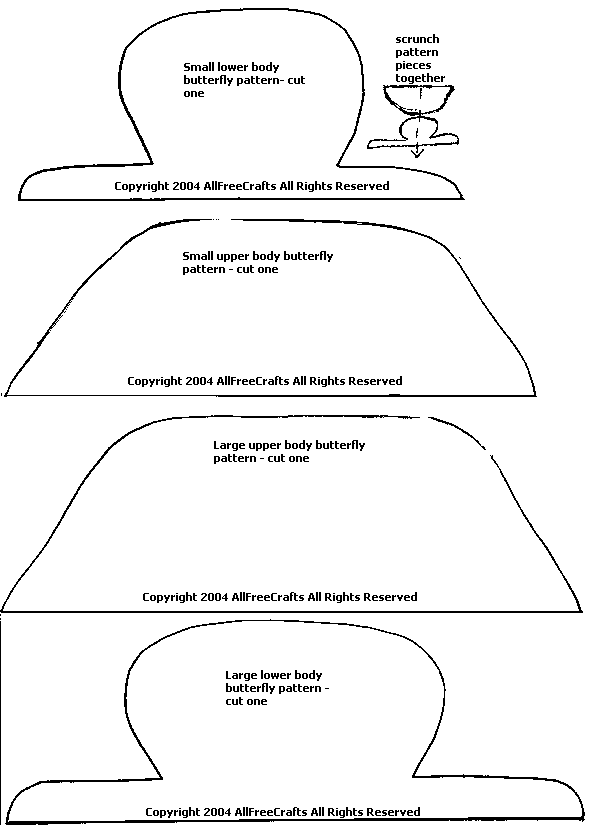 Small lower body butterfly pattern- cut one

scrunch pattern pieces together

Copyright 2004 AllFreeCrafts All Rights Reserved

Small upper body butterfly pattern - cut one

Copyright 2004 AllFreeCrafts All Rights Reserved

Large upper body butterfly pattern - cut one

Copyright 2004 AllFreeCrafts All Rights Reserved

Large lower body butterfly pattern - cut one

Copyright 2004 AllFreeCrafts All Rights Reserved